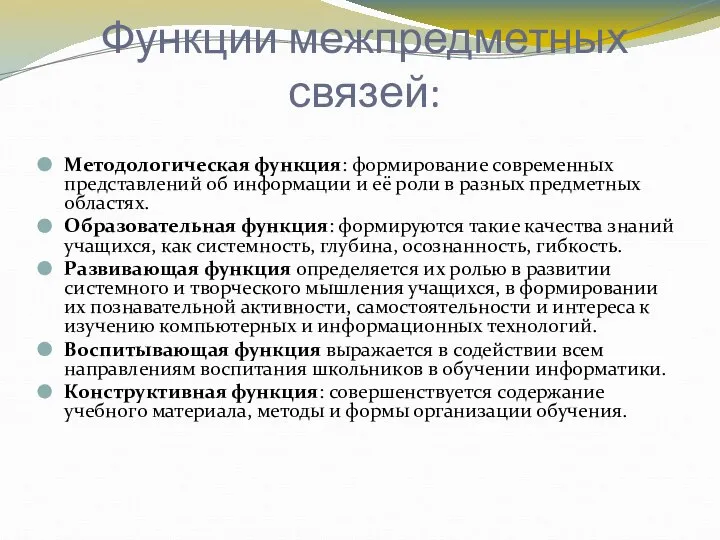 Функции межпредметных связей:

Методологическая функция: формирование современных представлений об информации и её роли в разных предметных областях.

Образовательная функция: формируются такие качества знаний учащихся, как системность, глубина, осознанность, гибкость.

Развивающая функция определяется их ролью в развитии системного и творческого мышления учащихся, в формировании их познавательной активности, самостоятельности и интереса к изучению компьютерных и информационных технологий.

Воспитывающая функция выражается в содействии всем направлениям воспитания школьников в обучении информатики.

Конструктивная функция: совершенствуется содержание учебного материала, методы и формы организации обучения.